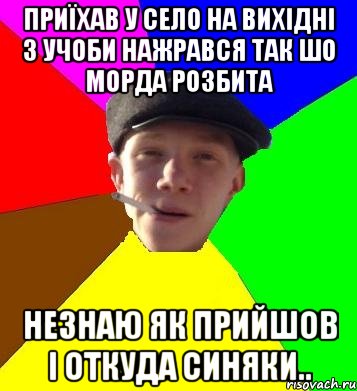 ПРИЇХАВ У СЕЛО НА ВИХІДНІ З УЧОБИ НАЖРАВСЯ ТАК ШО МОРДА РОЗБИТА

НЕЗНАЮ ЯК ПРИЙШОВ І ОТКУДА СИНЯКИ..

risovach.ru